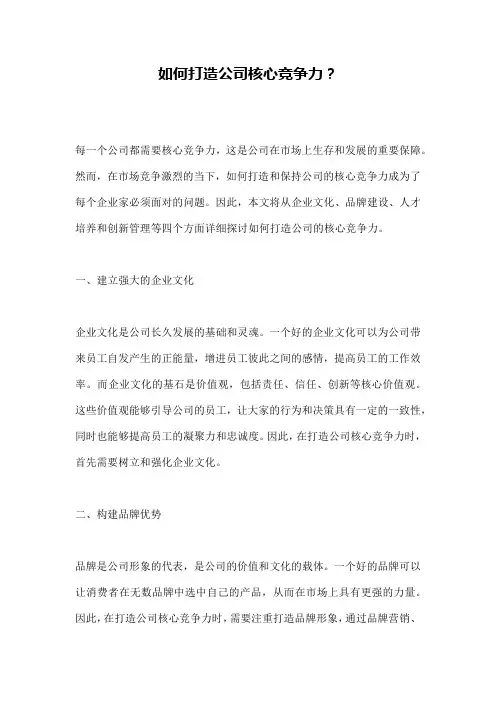 如何打造公司核心竞争力？

每一个公司都需要核心竞争力，这是公司在市场上生存和发展的重要保障。然而，在市场竞争激烈的当下，如何打造和保持公司的核心竞争力成为了每个企业家必须面对的问题。因此，本文将从企业文化、品牌建设、人才培养和创新管理等四个方面详细探讨如何打造公司的核心竞争力。

一、建立强大的企业文化

企业文化是公司长久发展的基础和灵魂。一个好的企业文化可以为公司带来员工自发产生的正能量，增进员工彼此之间的感情，提高员工的工作效率。而企业文化的基石是价值观，包括责任、信任、创新等核心价值观。这些价值观能够引导公司的员工，让大家的行为和决策具有一定的一致性，同时也能够提高员工的凝聚力和忠诚度。因此，在打造公司核心竞争力时，首先需要树立和强化企业文化。

二、构建品牌优势

品牌是公司形象的代表，是公司的价值和文化的载体。一个好的品牌可以让消费者在无数品牌中选中自己的产品，从而在市场上具有更强的力量。因此，在打造公司核心竞争力时，需要注重打造品牌形象，通过品牌营销、